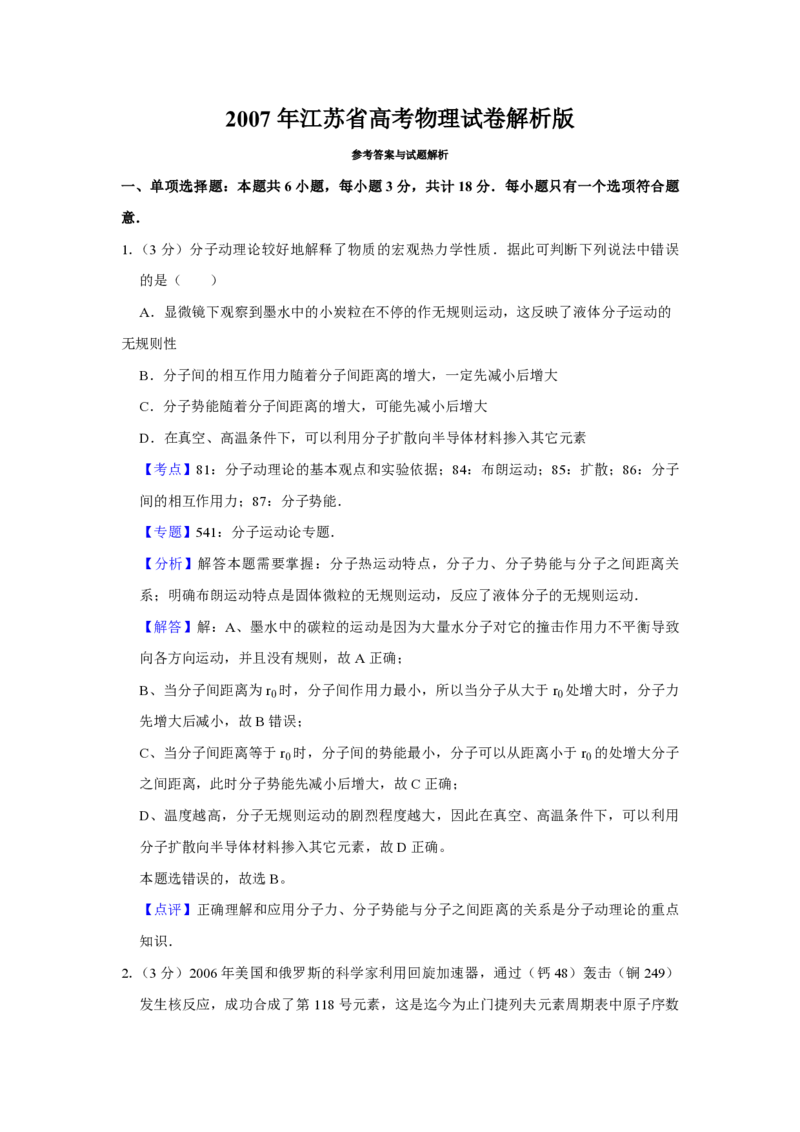 2007 年江苏省高考物理试卷解析版

参考答案与试题解析

一、单项选择题：本题共 6 小题，每小题 3 分，共计 18 分．每小题只有一个选项符合题意．

1.（3 分）分子动理论较好地解释了物质的宏观热力学性质．据此可判断下列说法中错误的是（　　）

A．显微镜下观察到墨水中的小炭粒在不停的作无规则运动，这反映了液体分子运动的无规则性

B．分子间的相互作用力随着分子间距离的增大，一定先减小后增大

C．分子势能随着分子间距离的增大，可能先减小后增大

D．在真空、高温条件下，可以利用分子扩散向半导体材料掺入其它元素

【考点】81：分子动理论的基本观点和实验依据；84：布朗运动；85：扩散；86：分子间的相互作用力；87：分子势能．

【专题】541：分子运动论专题．

【分析】解答本题需要掌握：分子热运动特点，分子力、分子势能与分子之间距离关系；明确布朗运动特点是固体微粒的无规则运动，反应了液体分子的无规则运动．

【解答】解：A、墨水中的碳粒的运动是因为大量水分子对它的撞击作用力不平衡导致向各方向运动，并且没有规则，故 A 正确；

B、当分子间距离为 $r_0$ 时，分子间作用力最小，所以当分子从大于 $r_0$ 处增大时，分子力先增大后减小，故 B 错误；

C、当分子间距离等于 $r_0$ 时，分子间的势能最小，分子可以从距离小于 $r_0$ 的处增大分子之间距离，此时分子势能先减小后增大，故 C 正确；

D、温度越高，分子无规则运动的剧烈程度越大，因此在真空、高温条件下，可以利用分子扩散向半导体材料掺入其它元素，故 D 正确。

本题选错误的，故选 B。

【点评】正确理解和应用分子力、分子势能与分子之间距离的关系是分子动理论的重点知识．

2.（3 分）2006 年美国和俄罗斯的科学家利用回旋加速器，通过（钙 48）轰击（锎 249）发生核反应，成功合成了第 118 号元素，这是迄今为止门捷列夫元素周期表中原子序数